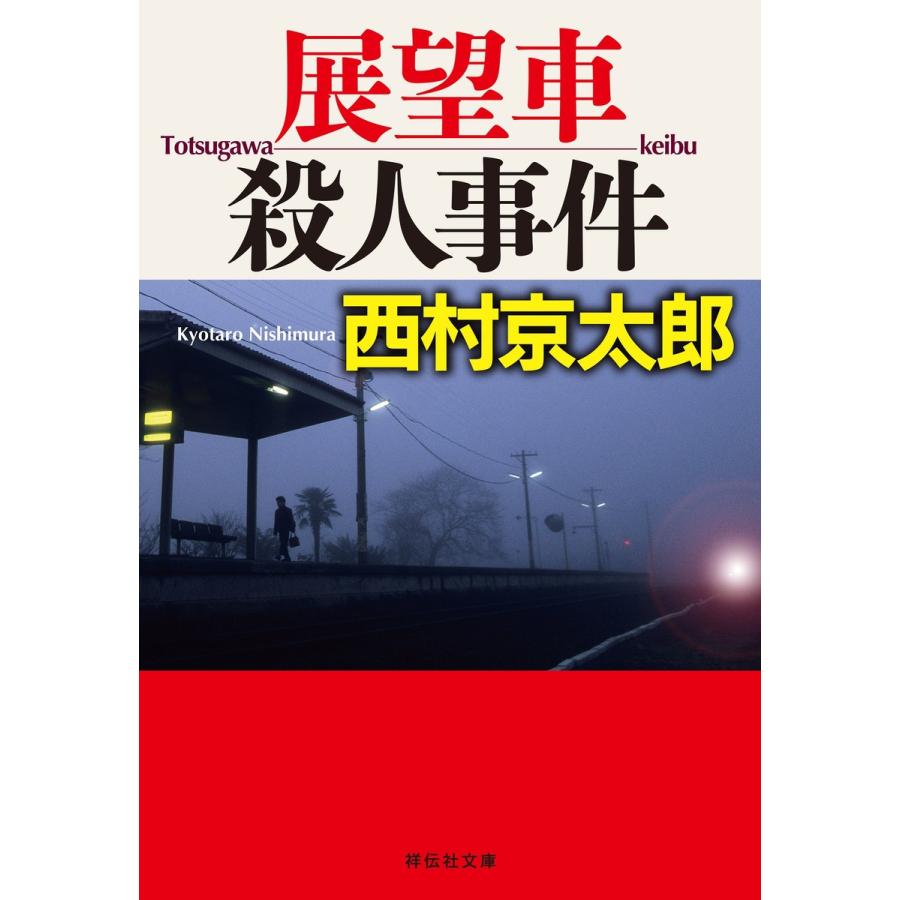 展望車

Totsugawa keibu

殺人事件

Kyotaro Nishimura 西村京太郎

祥伝社文庫